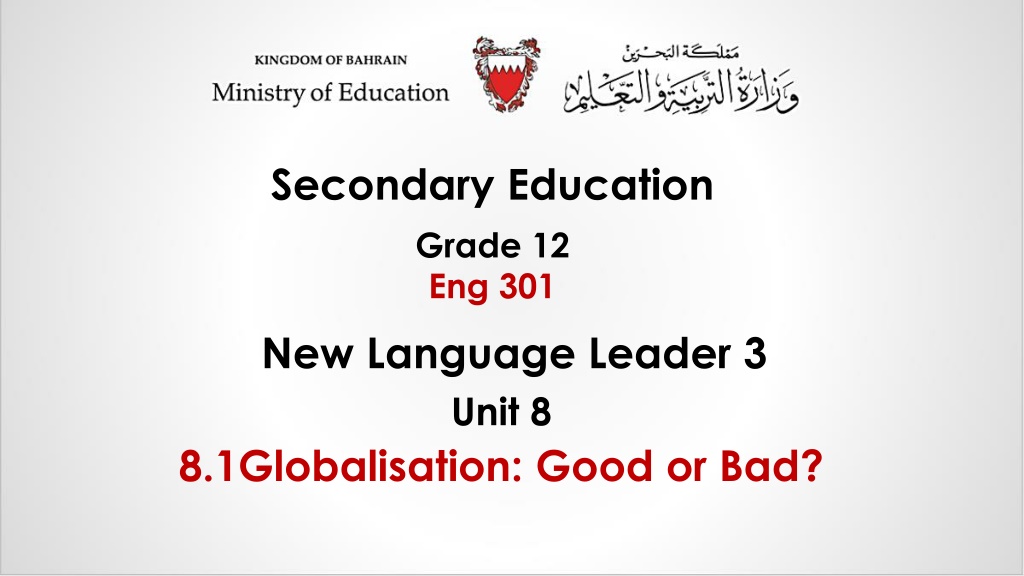 KINGDOM OF BAHRAIN
Ministry of Education

مملكة البحرين
وزارة التربية والتعليم

Secondary Education

Grade 12
Eng 301

New Language Leader 3

Unit 8

8.1Globalisation: Good or Bad?